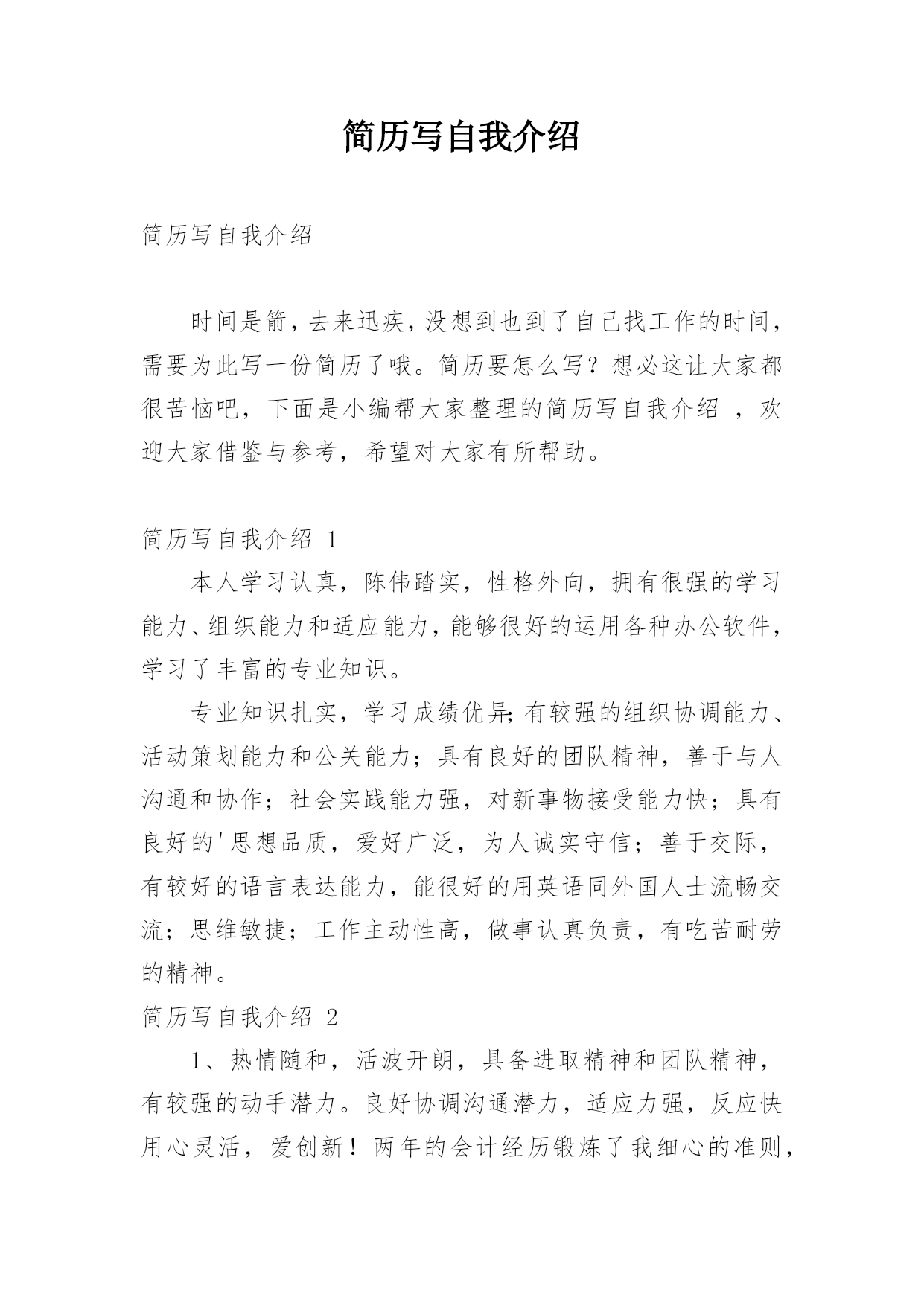 简历写自我介绍

简历写自我介绍

时间是箭，去来迅疾，没想到也到了自己找工作的时间，需要为此写一份简历了哦。简历要怎么写？想必这让大家都很苦恼吧，下面是小编帮大家整理的简历写自我介绍 ，欢迎大家借鉴与参考，希望对大家有所帮助。

简历写自我介绍 1

本人学习认真，陈伟踏实，性格外向，拥有很强的学习能力、组织能力和适应能力，能够很好的运用各种办公软件，学习了丰富的专业知识。

专业知识扎实，学习成绩优异;有较强的组织协调能力、活动策划能力和公关能力；具有良好的团队精神，善于与人沟通和协作；社会实践能力强，对新事物接受能力快；具有良好的'思想品质，爱好广泛，为人诚实守信；善于交际，有较好的语言表达能力，能很好的用英语同外国人士流畅交流；思维敏捷；工作主动性高，做事认真负责，有吃苦耐劳的精神。

简历写自我介绍 2

1、热情随和，活波开朗，具备进取精神和团队精神，有较强的动手潜力。良好协调沟通潜力，适应力强，反应快用心灵活，爱创新！两年的会计经历锻炼了我细心的准则，